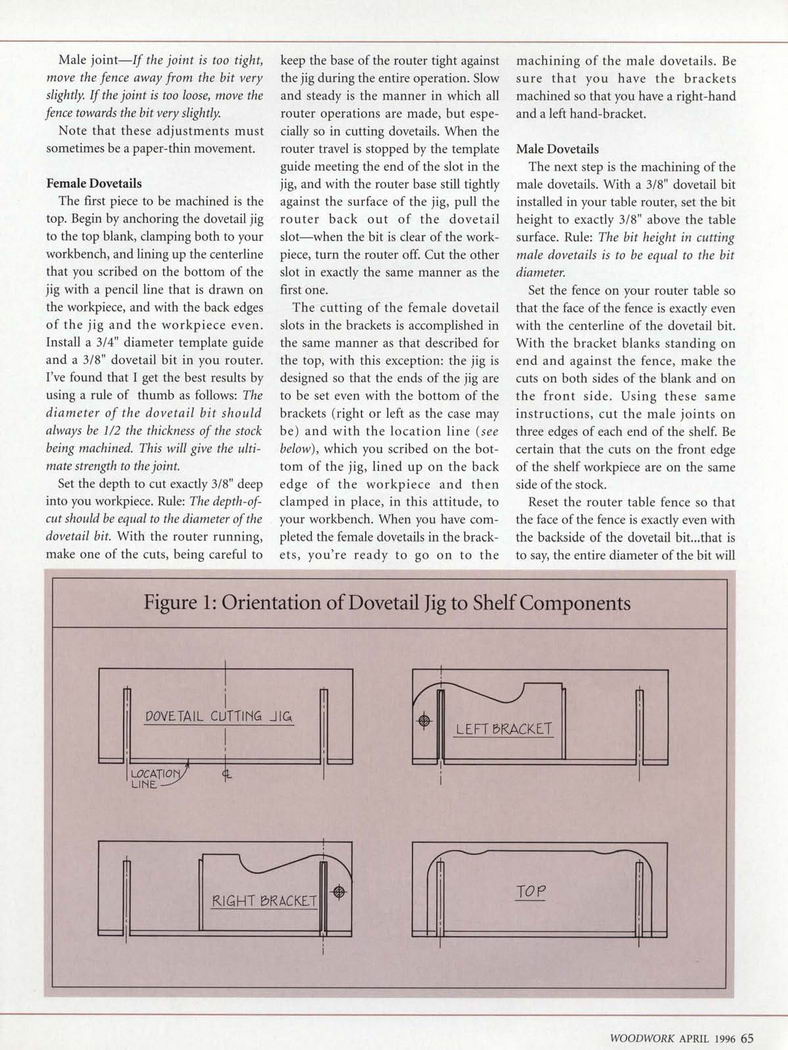 Male joint—If the joint is too tight, move the fence away from the bit very slightly. If the joint is too loose, move the fence towards the bit very slightly.

Note that these adjustments must sometimes be a paper-thin movement.

Female Dovetails

The first piece to be machined is the top. Begin by anchoring the dovetail jig to the top blank, clamping both to your workbench, and lining up the centerline that you scribed on the bottom of the jig with a pencil line that is drawn on the workpiece, and with the back edges of the jig and the workpiece even. Install a 3/4" diameter template guide and a 3/8" dovetail bit in you router. I've found that I get the best results by using a rule of thumb as follows: The diameter of the dovetail bit should always be 1/2 the thickness of the stock being machined. This will give the ultimate strength to the joint.

Set the depth to cut exactly 3/8" deep into you workpiece. Rule: The depth-of-cut should be equal to the diameter of the dovetail bit. With the router running, make one of the cuts, being careful to keep the base of the router tight against the jig during the entire operation. Slow and steady is the manner in which all router operations are made, but especially so in cutting dovetails. When the router travel is stopped by the template guide meeting the end of the slot in the jig, and with the router base still tightly against the surface of the jig, pull the router back out of the dovetail slot—when the bit is clear of the workpiece, turn the router off. Cut the other slot in exactly the same manner as the first one.

The cutting of the female dovetail slots in the brackets is accomplished in the same manner as that described for the top, with this exception: the jig is designed so that the ends of the jig are to be set even with the bottom of the brackets (right or left as the case may be) and with the location line (see below), which you scribed on the bottom of the jig, lined up on the back edge of the workpiece and then clamped in place, in this attitude, to your workbench. When you have completed the female dovetails in the brackets, you're ready to go on to the machining of the male dovetails. Be sure that you have the brackets machined so that you have a right-hand and a left hand-bracket.

Male Dovetails

The next step is the machining of the male dovetails. With a 3/8" dovetail bit installed in your table router, set the bit height to exactly 3/8" above the table surface. Rule: The bit height in cutting male dovetails is to be equal to the bit diameter.

Set the fence on your router table so that the face of the fence is exactly even with the centerline of the dovetail bit. With the bracket blanks standing on end and against the fence, make the cuts on both sides of the blank and on the front side. Using these same instructions, cut the male joints on three edges of each end of the shelf. Be certain that the cuts on the front edge of the shelf workpiece are on the same side of the stock.

Reset the router table fence so that the face of the fence is exactly even with the backside of the dovetail bit...that is to say, the entire diameter of the bit will

Figure 1: Orientation of Dovetail Jig to Shelf Components

DOVETAIL CUTTING JIG

LOCATION LINE

℄

LEFT BRACKET

RIGHT BRACKET

TOP

WOODWORK APRIL 1996 65